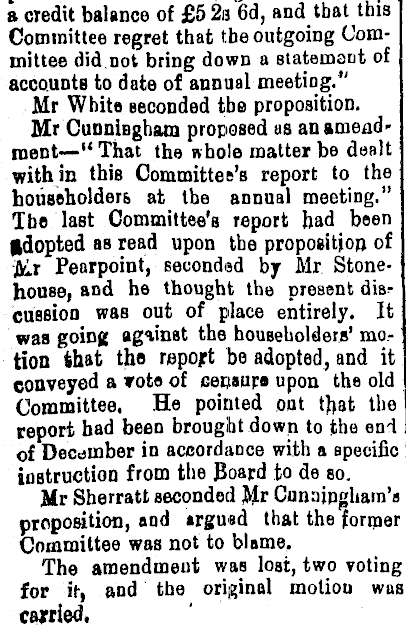 a credit balance of £5 2s 6d, and that this Committee regret that the outgoing Committee did not bring down a statement of accounts to date of annual meeting."

Mr White seconded the proposition.

Mr Cunningham proposed as an amendment—"That the whole matter be dealt with in this Committee's report to the householders at the annual meeting." The last Committee's report had been adopted as read upon the proposition of Mr Pearpoint, seconded by Mr Stonehouse, and he thought the present discussion was out of place entirely. It was going against the householders' motion that the report be adopted, and it conveyed a vote of censure upon the old Committee. He pointed out that the report had been brought down to the end of December in accordance with a specific instruction from the Board to do so.

Mr Sherratt seconded Mr Cunningham's proposition, and argued that the former Committee was not to blame.

The amendment was lost, two voting for it, and the original motion was carried.